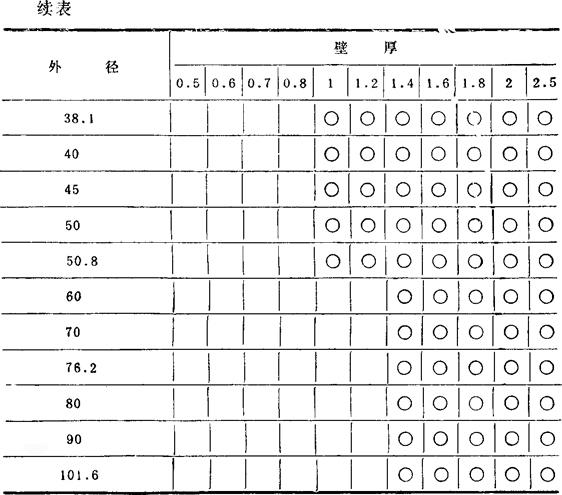 续表

| 外　　径 | 壁　　厚 | | | | | | | | | | |
|---|---|---|---|---|---|---|---|---|---|---|---|
| | 0.5 | 0.6 | 0.7 | 0.8 | 1 | 1.2 | 1.4 | 1.6 | 1.8 | 2 | 2.5 |
| 38.1 | | | | | ○ | ○ | ○ | ○ | ○ | ○ | ○ |
| 40 | | | | | ○ | ○ | ○ | ○ | ○ | ○ | ○ |
| 45 | | | | | ○ | ○ | ○ | ○ | ○ | ○ | ○ |
| 50 | | | | | ○ | ○ | ○ | ○ | ○ | ○ | ○ |
| 50.8 | | | | | ○ | ○ | ○ | ○ | ○ | ○ | ○ |
| 60 | | | | | | | ○ | ○ | ○ | ○ | ○ |
| 70 | | | | | | | ○ | ○ | ○ | ○ | ○ |
| 76.2 | | | | | | | ○ | ○ | ○ | ○ | ○ |
| 80 | | | | | | | ○ | ○ | ○ | ○ | ○ |
| 90 | | | | | | | ○ | ○ | ○ | ○ | ○ |
| 101.6 | | | | | | | ○ | ○ | ○ | ○ | ○ |